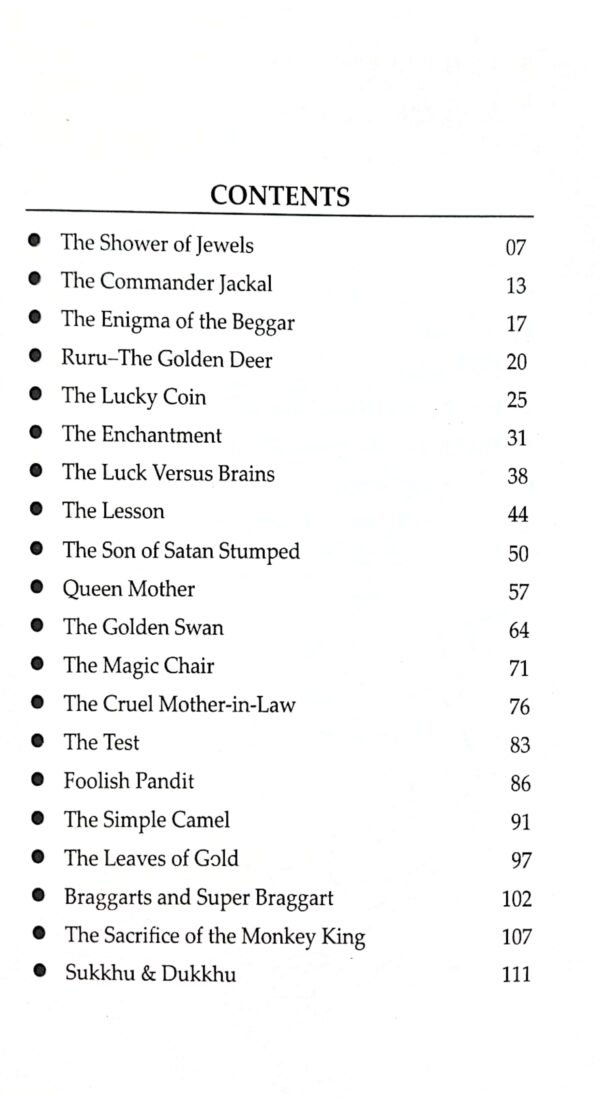 CONTENTS

- The Shower of Jewels 07
- The Commander Jackal 13
- The Enigma of the Beggar 17
- Ruru–The Golden Deer 20
- The Lucky Coin 25
- The Enchantment 31
- The Luck Versus Brains 38
- The Lesson 44
- The Son of Satan Stumped 50
- Queen Mother 57
- The Golden Swan 64
- The Magic Chair 71
- The Cruel Mother-in-Law 76
- The Test 83
- Foolish Pandit 86
- The Simple Camel 91
- The Leaves of Gold 97
- Braggarts and Super Braggart 102
- The Sacrifice of the Monkey King 107
- Sukkhu & Dukkhu 111